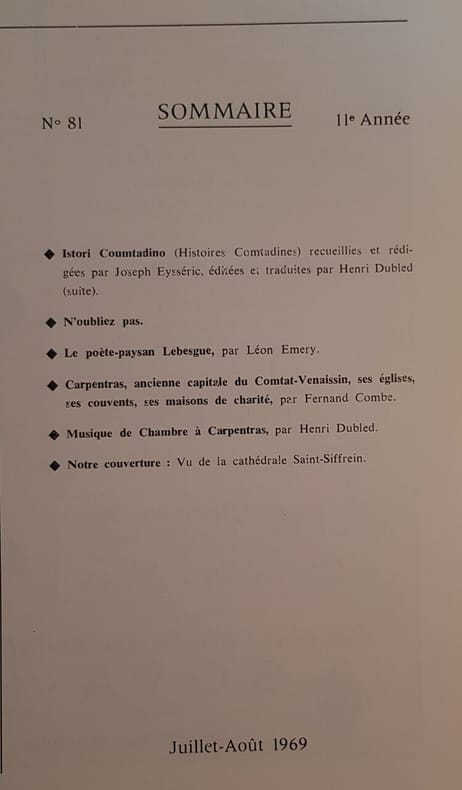 N° 81 SOMMAIRE 11e Année

◆ Istori Coumtadino (Histoires Comtadines) recueillies et rédigées par Joseph Eysséric, éditées et traduites par Henri Dubled (suite).

◆ N'oubliez pas.

◆ Le poète-paysan Lebesgue, par Léon Emery.

◆ Carpentras, ancienne capitale du Comtat-Venaissin, ses églises, ses couvents, ses maisons de charité, par Fernand Combe.

◆ Musique de Chambre à Carpentras, par Henri Dubled.

◆ Notre couverture : Vu de la cathédrale Saint-Siffrein.

Juillet-Août 1969